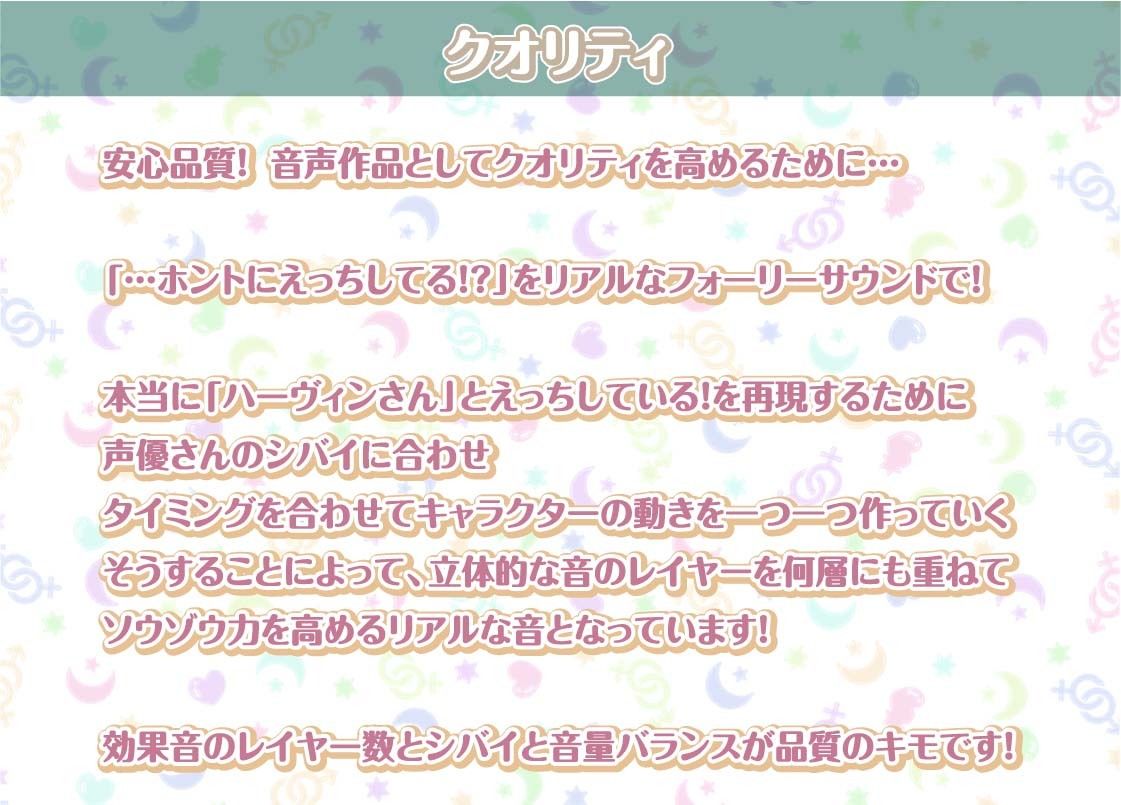 クオリティ

安心品質! 音声作品としてクオリティを高めるために…

「…ホントにえっちしてる!?」をリアルなフォーリーサウンドで!

本当に「ハーヴィンさん」とえっちしている!を再現するために
声優さんのシバイに合わせ
タイミングを合わせてキャラクターの動きを一つ一つ作っていく
そうすることによって、立体的な音のレイヤーを何層にも重ねて
ソウゾウ力を高めるリアルな音となっています!

効果音のレイヤー数とシバイと音量バランスが品質のキモです!